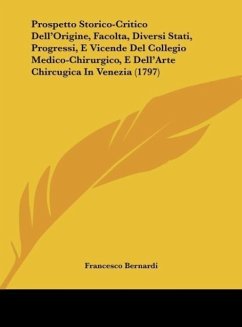 Prospetto Storico-Critico Dell'Origine, Facolta, Diversi Stati, Progressi, E Vicende Del Collegio Medico-Chirurgico, E Dell'Arte Chircugica In Venezia (1797)

Francesco Bernardi